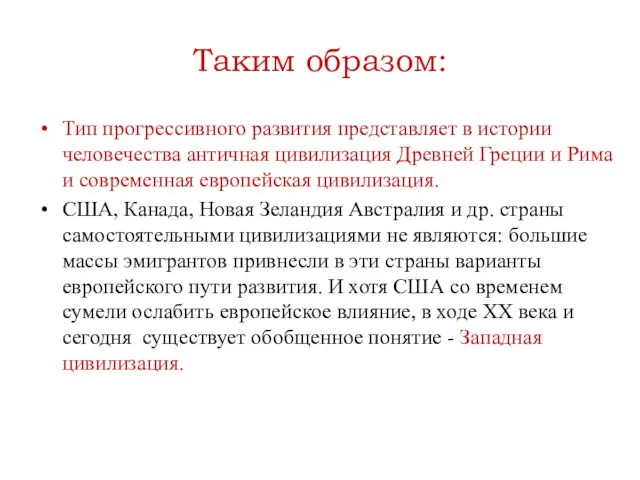 Таким образом:

• Тип прогрессивного развития представляет в истории человечества античная цивилизация Древней Греции и Рима и современная европейская цивилизация.

• США, Канада, Новая Зеландия Австралия и др. страны самостоятельными цивилизациями не являются: большие массы эмигрантов привнесли в эти страны варианты европейского пути развития. И хотя США со временем сумели ослабить европейское влияние, в ходе XX века и сегодня существует обобщенное понятие - Западная цивилизация.